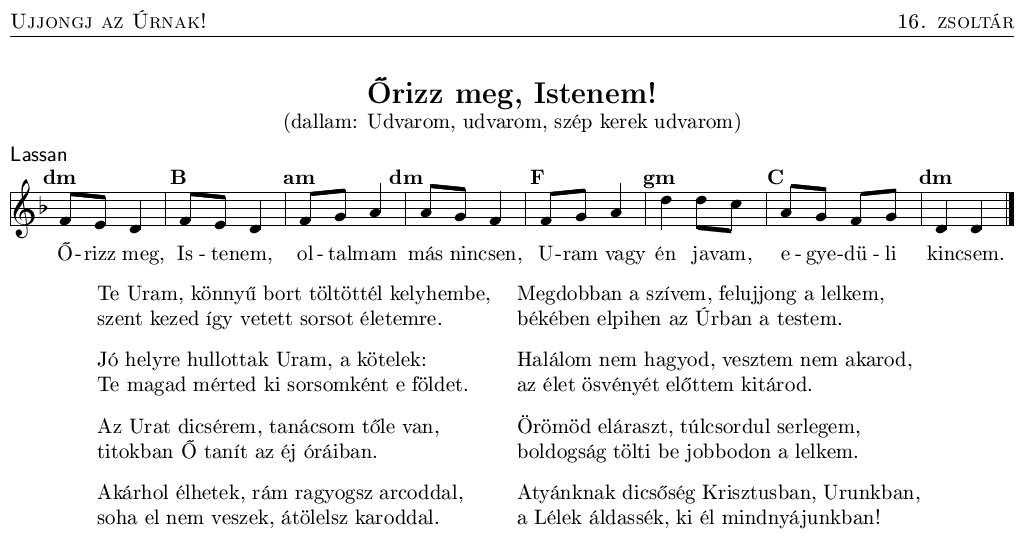 Ujjongj az Úrnak! 16. zsoltár

Őrizz meg, Istenem!
(dallam: Udvarom, udvarom, szép kerek udvarom)

Lassan

dm B am dm F gm C dm

Ő-rizz meg, Is-tenem, ol-talmam más nincsen, U-ram vagy én javam, e-gye-dü-li kincsem.

Te Uram, könnyű bort töltöttél kelyhembe,
szent kezed így vetett sorsot életemre.

Jó helyre hullottak Uram, a kötelek:
Te magad mérted ki sorsomként e földet.

Az Urat dicsérem, tanácsom tőle van,
titokban Ő tanít az éj óráiban.

Akárhol élhetek, rám ragyogsz arcoddal,
soha el nem veszek, átölelsz karoddal.

Megdobban a szívem, felujjong a lelkem,
békében elpihen az Úrban a testem.

Halálom nem hagyod, vesztem nem akarod,
az élet ösvényét előttem kitárod.

Örömöd eláraszt, túlcsordul serlegem,
boldogság tölti be jobbodon a lelkem.

Atyánknak dicsőség Krisztusban, Urunkban,
a Lélek áldassék, ki él mindnyájunkban!